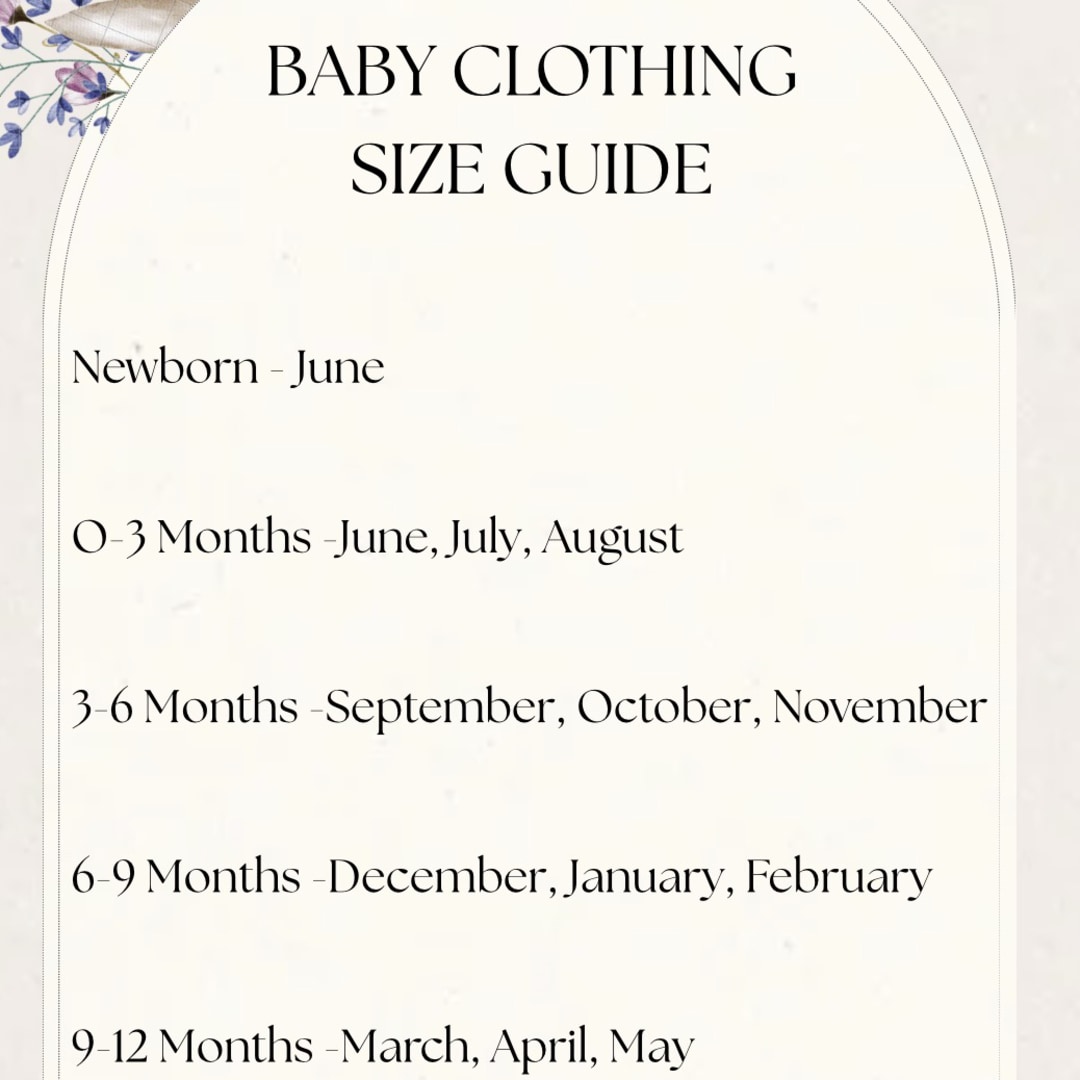 BABY CLOTHING
SIZE GUIDE

Newborn - June

0-3 Months -June, July, August

3-6 Months -September, October, November

6-9 Months -December, January, February

9-12 Months -March, April, May